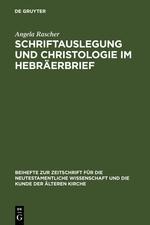 DE GRUYTER

Angela Rascher

SCHRIFTAUSLEGUNG UND CHRISTOLOGIE IM HEBRÄERBRIEF

BEIHEFTE ZUR ZEITSCHRIFT FÜR DIE NEUTESTAMENTLICHE WISSENSCHAFT UND DIE KUNDE DER ÄLTEREN KIRCHE

DE G